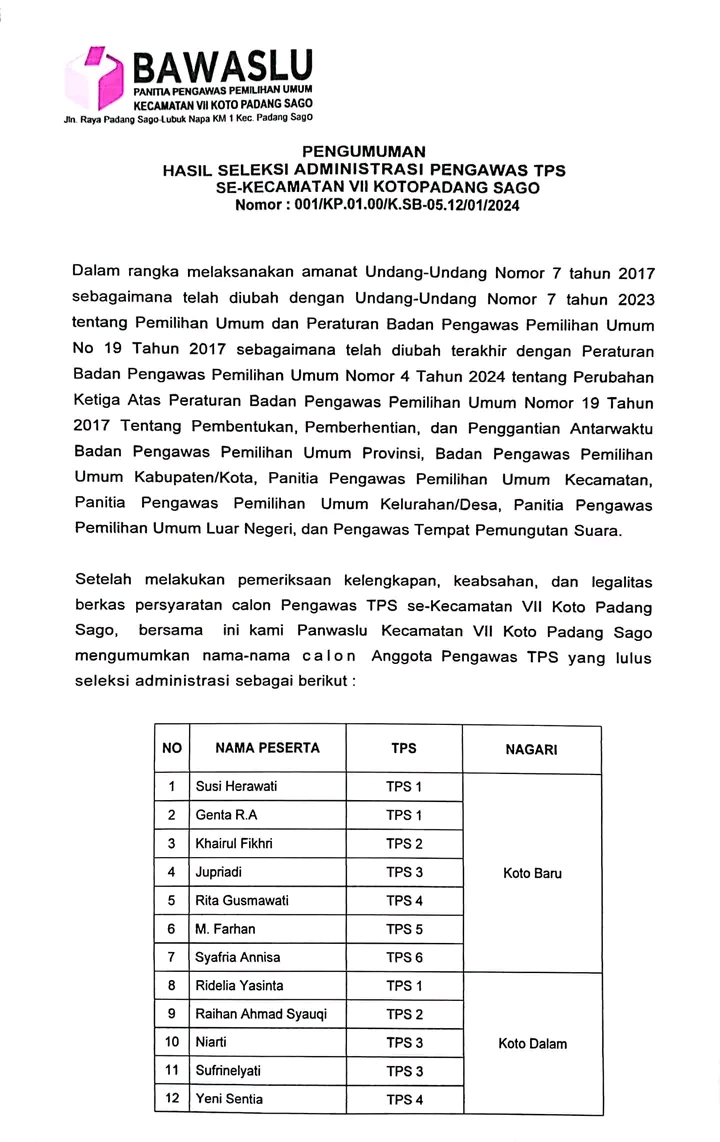 BAWASLU
PANITIA PENGAWAS PEMILIHAN UMUM
KECAMATAN VII KOTO PADANG SAGO
Jln. Raya Padang Sago-Lubuk Napa KM 1 Kec. Padang Sago

PENGUMUMAN
HASIL SELEKSI ADMINISTRASI PENGAWAS TPS
SE-KECAMATAN VII KOTOPADANG SAGO
Nomor : 001/KP.01.00/K.SB-05.12/01/2024

Dalam rangka melaksanakan amanat Undang-Undang Nomor 7 tahun 2017 sebagaimana telah diubah dengan Undang-Undang Nomor 7 tahun 2023 tentang Pemilihan Umum dan Peraturan Badan Pengawas Pemilihan Umum No 19 Tahun 2017 sebagaimana telah diubah terakhir dengan Peraturan Badan Pengawas Pemilihan Umum Nomor 4 Tahun 2024 tentang Perubahan Ketiga Atas Peraturan Badan Pengawas Pemilihan Umum Nomor 19 Tahun 2017 Tentang Pembentukan, Pemberhentian, dan Penggantian Antarwaktu Badan Pengawas Pemilihan Umum Provinsi, Badan Pengawas Pemilihan Umum Kabupaten/Kota, Panitia Pengawas Pemilihan Umum Kecamatan, Panitia Pengawas Pemilihan Umum Kelurahan/Desa, Panitia Pengawas Pemilihan Umum Luar Negeri, dan Pengawas Tempat Pemungutan Suara.

Setelah melakukan pemeriksaan kelengkapan, keabsahan, dan legalitas berkas persyaratan calon Pengawas TPS se-Kecamatan VII Koto Padang Sago, bersama ini kami Panwaslu Kecamatan VII Koto Padang Sago mengumumkan nama-nama calon Anggota Pengawas TPS yang lulus seleksi administrasi sebagai berikut :

| NO | NAMA PESERTA | TPS | NAGARI |
|---|---|---|---|
| 1 | Susi Herawati | TPS 1 | Koto Baru |
| 2 | Genta R.A | TPS 1 | |
| 3 | Khairul Fikhri | TPS 2 | |
| 4 | Jupriadi | TPS 3 | |
| 5 | Rita Gusmawati | TPS 4 | |
| 6 | M. Farhan | TPS 5 | |
| 7 | Syafria Annisa | TPS 6 | |
| 8 | Ridelia Yasinta | TPS 1 | Koto Dalam |
| 9 | Raihan Ahmad Syauqi | TPS 2 | |
| 10 | Niarti | TPS 3 | |
| 11 | Sufrinelyati | TPS 3 | |
| 12 | Yeni Sentia | TPS 4 | |